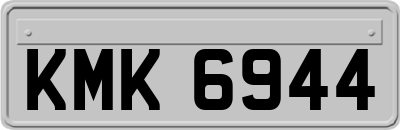 KMK 6944